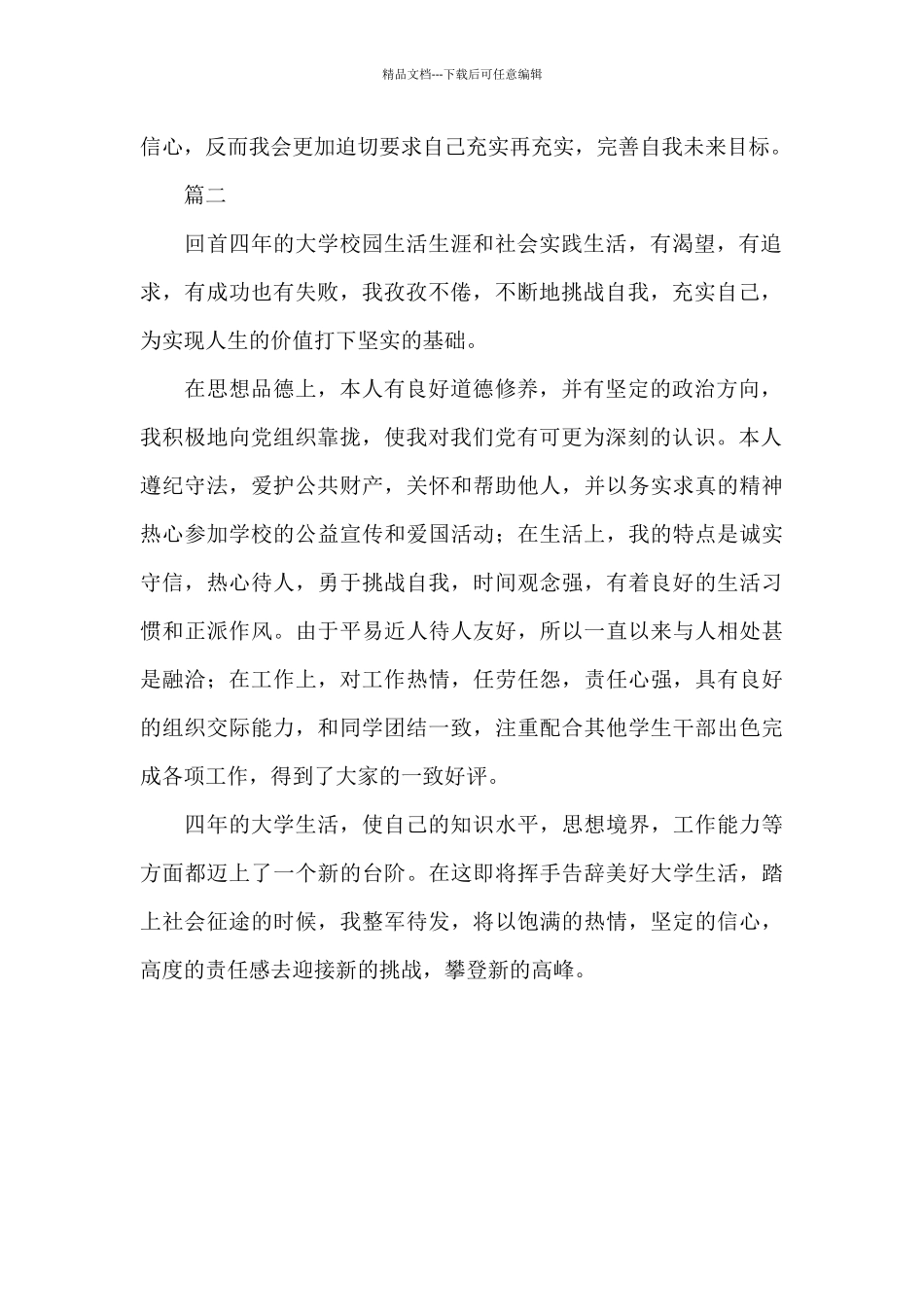 精品文档---下载后可任意编辑

信心，反而我会更加迫切要求自己充实再充实，完善自我未来目标。

篇二

回首四年的大学校园生活生涯和社会实践生活，有渴望，有追求，有成功也有失败，我孜孜不倦，不断地挑战自我，充实自己，为实现人生的价值打下坚实的基础。

在思想品德上，本人有良好道德修养，并有坚定的政治方向，我积极地向党组织靠拢，使我对我们党有可更为深刻的认识。本人遵纪守法，爱护公共财产，关怀和帮助他人，并以务实求真的精神热心参加学校的公益宣传和爱国活动；在生活上，我的特点是诚实守信，热心待人，勇于挑战自我，时间观念强，有着良好的生活习惯和正派作风。由于平易近人待人友好，所以一直以来与人相处甚是融洽；在工作上，对工作热情，任劳任怨，责任心强，具有良好的组织交际能力，和同学团结一致，注重配合其他学生干部出色完成各项工作，得到了大家的一致好评。

四年的大学生活，使自己的知识水平，思想境界，工作能力等方面都迈上了一个新的台阶。在这即将挥手告辞美好大学生活，踏上社会征途的时候，我整军待发，将以饱满的热情，坚定的信心，高度的责任感去迎接新的挑战，攀登新的高峰。